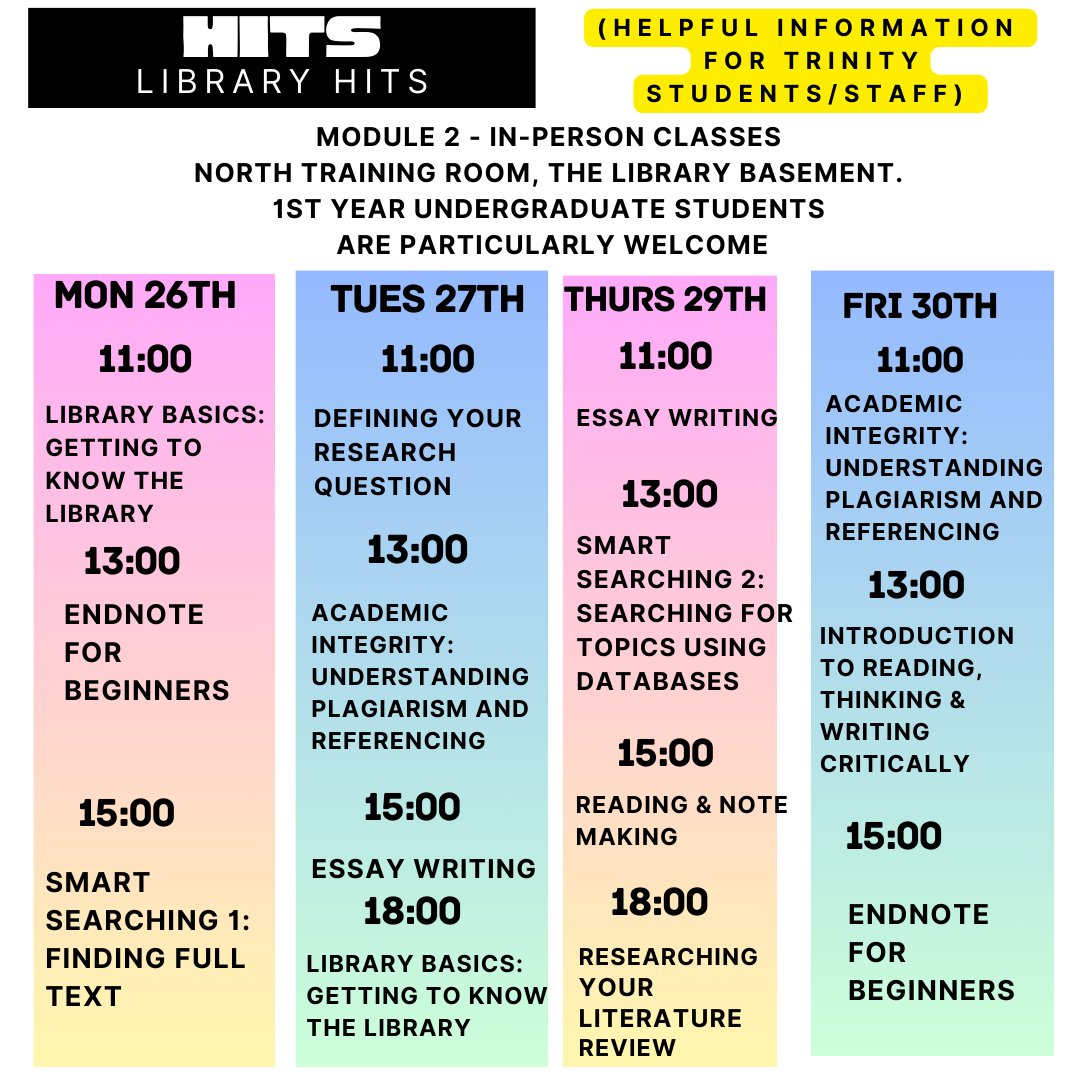 HITS
LIBRARY HITS

(HELPFUL INFORMATION FOR TRINITY STUDENTS/STAFF)

MODULE 2 - IN-PERSON CLASSES
NORTH TRAINING ROOM, THE LIBRARY BASEMENT.
1ST YEAR UNDERGRADUATE STUDENTS ARE PARTICULARLY WELCOME

MON 26TH

11:00
LIBRARY BASICS: GETTING TO KNOW THE LIBRARY

13:00
ENDNOTE FOR BEGINNERS

15:00
SMART SEARCHING 1: FINDING FULL TEXT

TUES 27TH

11:00
DEFINING YOUR RESEARCH QUESTION

13:00
ACADEMIC INTEGRITY: UNDERSTANDING PLAGIARISM AND REFERENCING

15:00
ESSAY WRITING

18:00
LIBRARY BASICS: GETTING TO KNOW THE LIBRARY

THURS 29TH

11:00
ESSAY WRITING

13:00
SMART SEARCHING 2: SEARCHING FOR TOPICS USING DATABASES

15:00
READING & NOTE MAKING

18:00
RESEARCHING YOUR LITERATURE REVIEW

FRI 30TH

11:00
ACADEMIC INTEGRITY: UNDERSTANDING PLAGIARISM AND REFERENCING

13:00
INTRODUCTION TO READING, THINKING & WRITING CRITICALLY

15:00
ENDNOTE FOR BEGINNERS